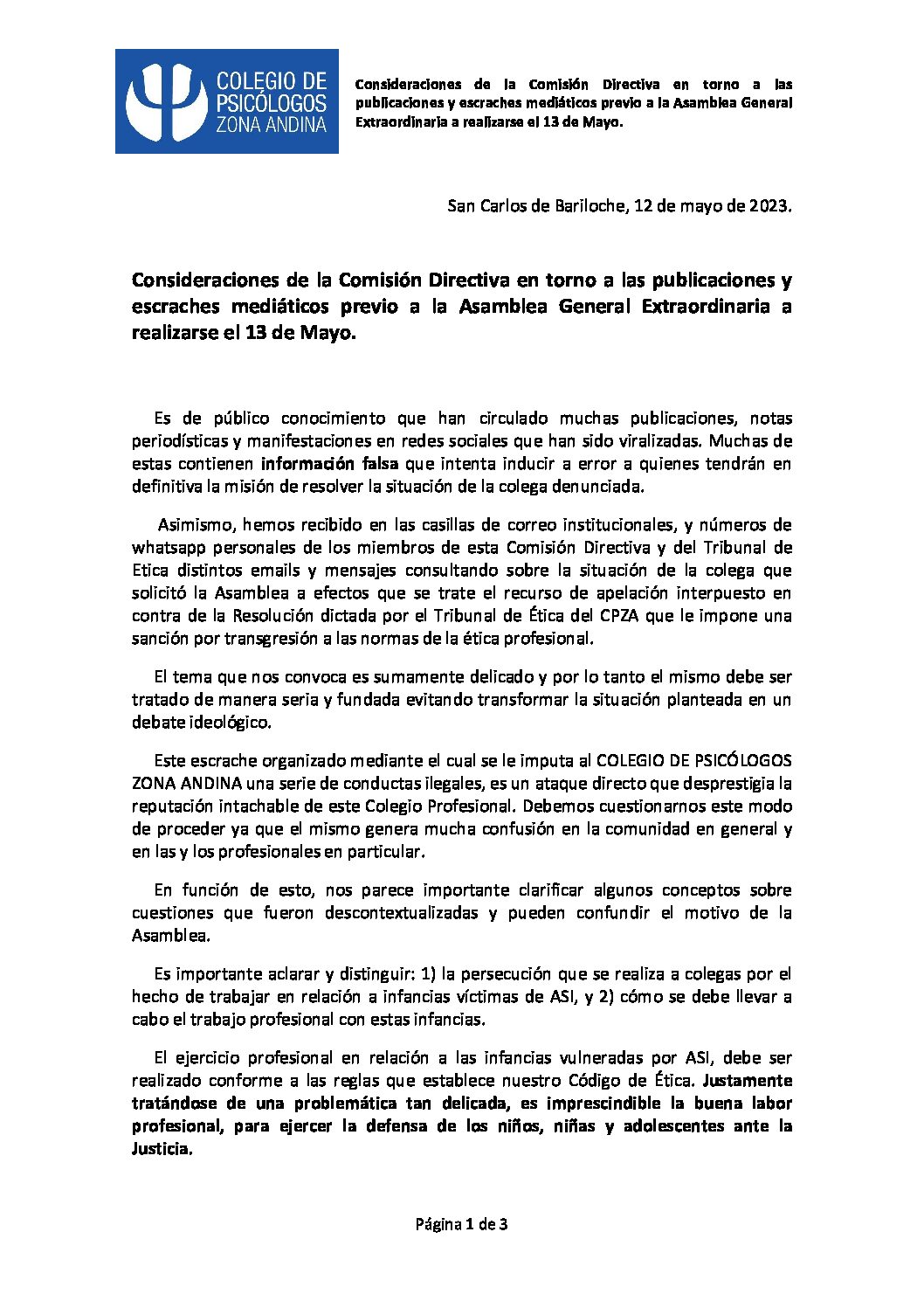 COLEGIO DE PSICÓLOGOS ZONA ANDINA

Consideraciones de la Comisión Directiva en torno a las publicaciones y escraches mediáticos previo a la Asamblea General Extraordinaria a realizarse el 13 de Mayo.

San Carlos de Bariloche, 12 de mayo de 2023.

Consideraciones de la Comisión Directiva en torno a las publicaciones y escraches mediáticos previo a la Asamblea General Extraordinaria a realizarse el 13 de Mayo.

Es de público conocimiento que han circulado muchas publicaciones, notas periodísticas y manifestaciones en redes sociales que han sido viralizadas. Muchas de estas contienen información falsa que intenta inducir a error a quienes tendrán en definitiva la misión de resolver la situación de la colega denunciada.

Asimismo, hemos recibido en las casillas de correo institucionales, y números de whatsapp personales de los miembros de esta Comisión Directiva y del Tribunal de Etica distintos emails y mensajes consultando sobre la situación de la colega que solicitó la Asamblea a efectos que se trate el recurso de apelación interpuesto en contra de la Resolución dictada por el Tribunal de Ética del CPZA que le impone una sanción por transgresión a las normas de la ética profesional.

El tema que nos convoca es sumamente delicado y por lo tanto el mismo debe ser tratado de manera seria y fundada evitando transformar la situación planteada en un debate ideológico.

Este escrache organizado mediante el cual se le imputa al COLEGIO DE PSICÓLOGOS ZONA ANDINA una serie de conductas ilegales, es un ataque directo que desprestigia la reputación intachable de este Colegio Profesional. Debemos cuestionarnos este modo de proceder ya que el mismo genera mucha confusión en la comunidad en general y en las y los profesionales en particular.

En función de esto, nos parece importante clarificar algunos conceptos sobre cuestiones que fueron descontextualizadas y pueden confundir el motivo de la Asamblea.

Es importante aclarar y distinguir: 1) la persecución que se realiza a colegas por el hecho de trabajar en relación a infancias víctimas de ASI, y 2) cómo se debe llevar a cabo el trabajo profesional con estas infancias.

El ejercicio profesional en relación a las infancias vulneradas por ASI, debe ser realizado conforme a las reglas que establece nuestro Código de Ética. Justamente tratándose de una problemática tan delicada, es imprescindible la buena labor profesional, para ejercer la defensa de los niños, niñas y adolescentes ante la Justicia.

Página 1 de 3